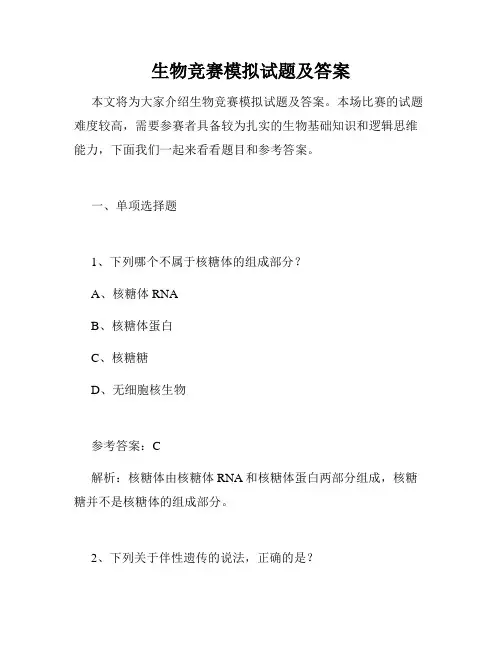 生物竞赛模拟试题及答案

本文将为大家介绍生物竞赛模拟试题及答案。本场比赛的试题难度较高，需要参赛者具备较为扎实的生物基础知识和逻辑思维能力，下面我们一起来看看题目和参考答案。

一、单项选择题

1、下列哪个不属于核糖体的组成部分？

A、核糖体 RNA

B、核糖体蛋白

C、核糖糖

D、无细胞核生物

参考答案：C

解析：核糖体由核糖体 RNA 和核糖体蛋白两部分组成，核糖糖并不是核糖体的组成部分。

2、下列关于伴性遗传的说法，正确的是？